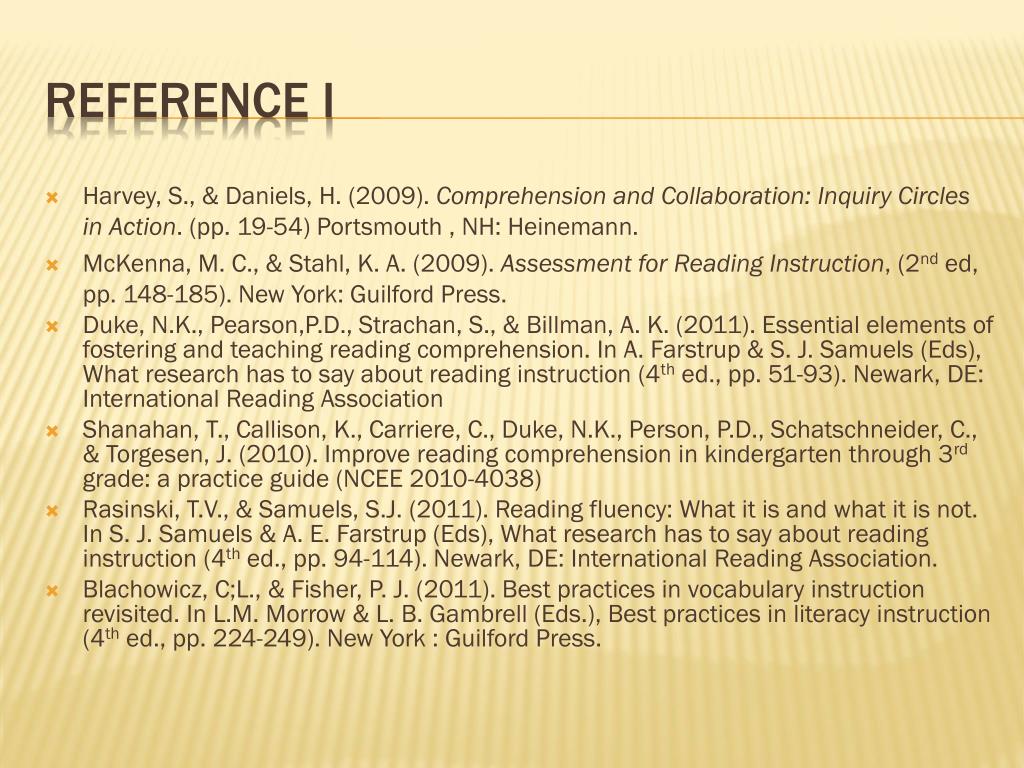 REFERENCE I

Harvey, S., & Daniels, H. (2009). Comprehension and Collaboration: Inquiry Circles in Action. (pp. 19-54) Portsmouth , NH: Heinemann.

McKenna, M. C., & Stahl, K. A. (2009). Assessment for Reading Instruction, (2$^{nd}$ ed, pp. 148-185). New York: Guilford Press.

Duke, N.K., Pearson,P.D., Strachan, S., & Billman, A. K. (2011). Essential elements of fostering and teaching reading comprehension. In A. Farstrup & S. J. Samuels (Eds), What research has to say about reading instruction (4$^{th}$ ed., pp. 51-93). Newark, DE: International Reading Association

Shanahan, T., Callison, K., Carriere, C., Duke, N.K., Person, P.D., Schatschneider, C., & Torgesen, J. (2010). Improve reading comprehension in kindergarten through 3$^{rd}$ grade: a practice guide (NCEE 2010-4038)

Rasinski, T.V., & Samuels, S.J. (2011). Reading fluency: What it is and what it is not. In S. J. Samuels & A. E. Farstrup (Eds), What research has to say about reading instruction (4$^{th}$ ed., pp. 94-114). Newark, DE: International Reading Association.

Blachowicz, C;L., & Fisher, P. J. (2011). Best practices in vocabulary instruction revisited. In L.M. Morrow & L. B. Gambrell (Eds.), Best practices in literacy instruction (4$^{th}$ ed., pp. 224-249). New York : Guilford Press.